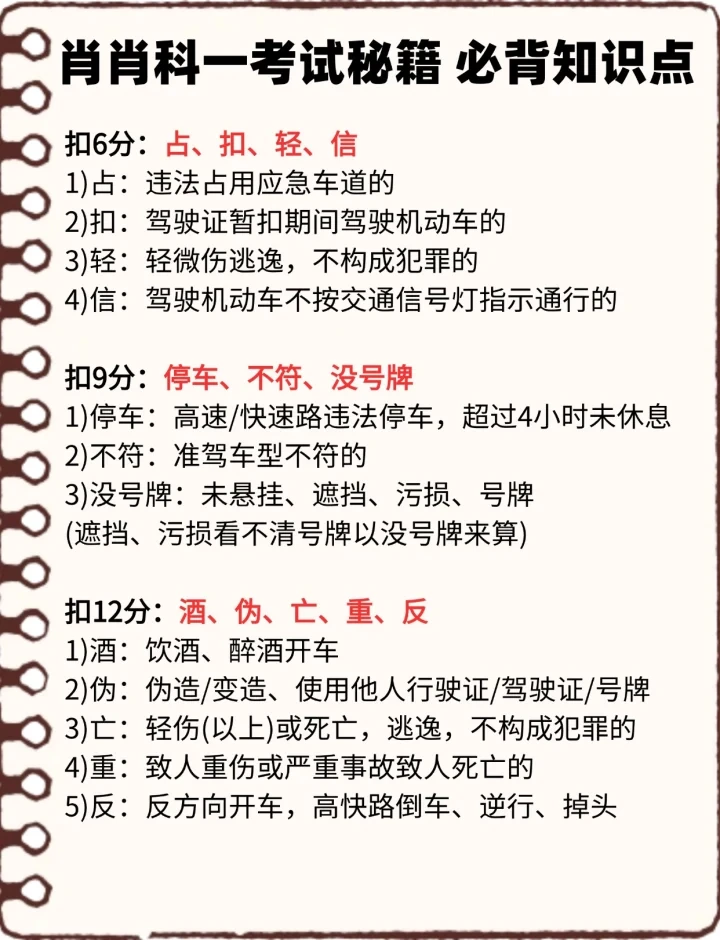 肖肖科一考试秘籍 必背知识点

扣6分：占、扣、轻、信
1)占：违法占用应急车道的
2)扣：驾驶证暂扣期间驾驶机动车的
3)轻：轻微伤逃逸，不构成犯罪的
4)信：驾驶机动车不按交通信号灯指示通行的

扣9分：停车、不符、没号牌
1)停车：高速/快速路违法停车，超过4小时未休息
2)不符：准驾车型不符的
3)没号牌：未悬挂、遮挡、污损、号牌
(遮挡、污损看不清号牌以没号牌来算)

扣12分：酒、伪、亡、重、反
1)酒：饮酒、醉酒开车
2)伪：伪造/变造、使用他人行驶证/驾驶证/号牌
3)亡：轻伤(以上)或死亡，逃逸，不构成犯罪的
4)重：致人重伤或严重事故致人死亡的
5)反：反方向开车，高快路倒车、逆行、掉头